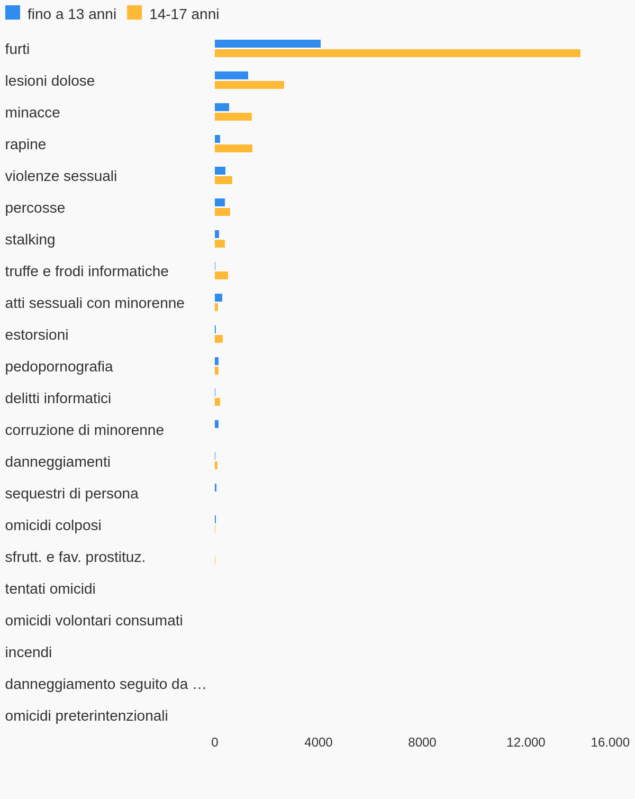 fino a 13 anni
14-17 anni

furti
lesioni dolose
minacce
rapine
violenze sessuali
percosse
stalking
truffe e frodi informatiche
atti sessuali con minorenne
estorsioni
pedopornografia
delitti informatici
corruzione di minorenne
danneggiamenti
sequestri di persona
omicidi colposi
sfrutt. e fav. prostituz.
tentati omicidi
omicidi volontari consumati
incendi
danneggiamento seguito da …
omicidi preterintenzionali

0
4000
8000
12.000
16.000